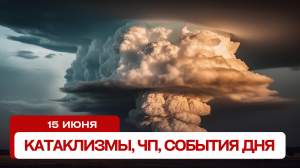 15 ИЮНЯ

КАТАКЛИЗМЫ, ЧП, СОБЫТИЯ ДНЯ